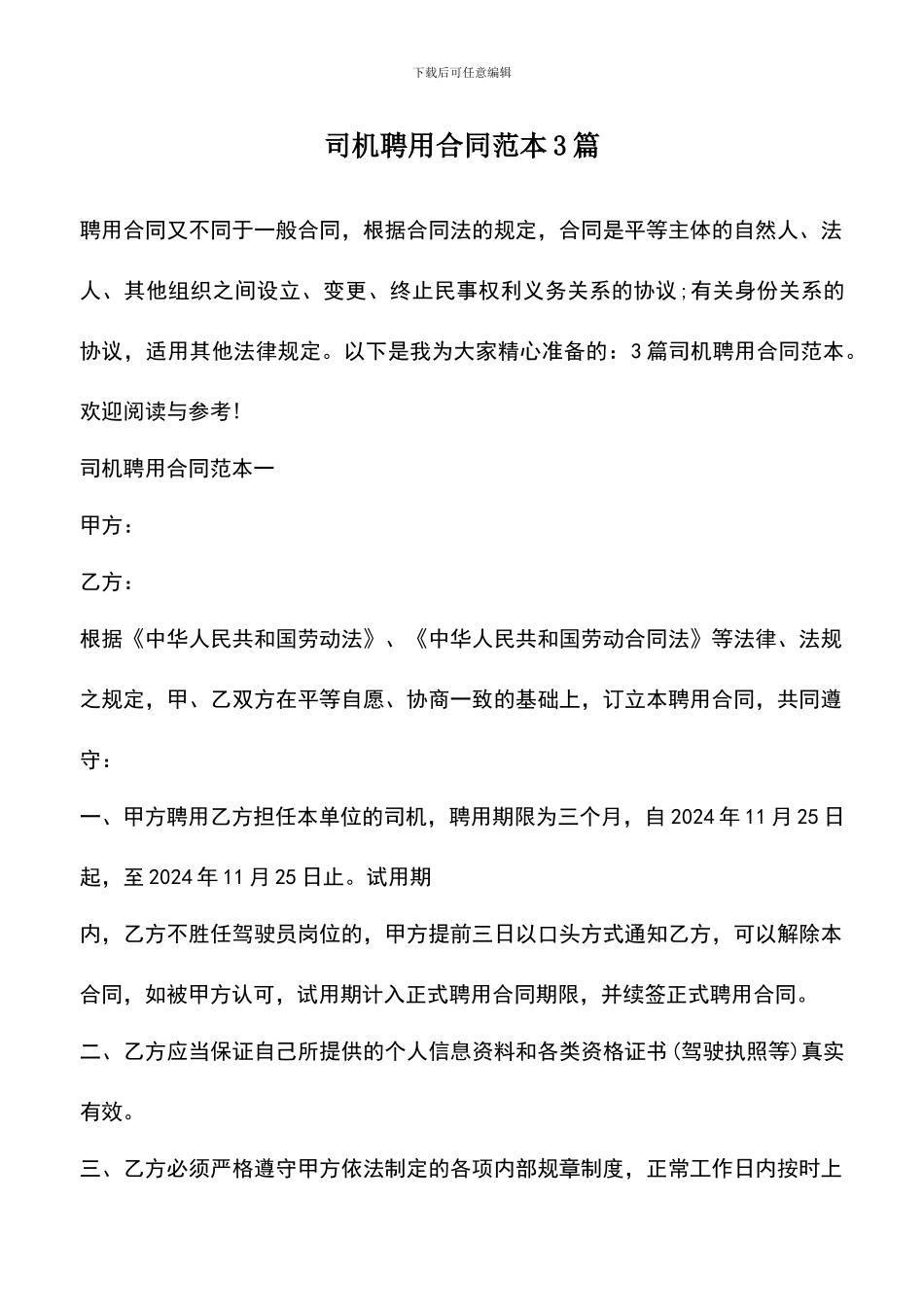 下载后可任意编辑

司机聘用合同范本3篇

聘用合同又不同于一般合同，根据合同法的规定，合同是平等主体的自然人、法人、其他组织之间设立、变更、终止民事权利义务关系的协议;有关身份关系的协议，适用其他法律规定。以下是我为大家精心准备的：3篇司机聘用合同范本。欢迎阅读与参考!

司机聘用合同范本一

甲方：

乙方：

根据《中华人民共和国劳动法》、《中华人民共和国劳动合同法》等法律、法规之规定，甲、乙双方在平等自愿、协商一致的基础上，订立本聘用合同，共同遵守：

一、甲方聘用乙方担任本单位的司机，聘用期限为三个月，自2024年11月25日起，至2024年11月25日止。试用期

内，乙方不胜任驾驶员岗位的，甲方提前三日以口头方式通知乙方，可以解除本合同，如被甲方认可，试用期计入正式聘用合同期限，并续签正式聘用合同。

二、乙方应当保证自己所提供的个人信息资料和各类资格证书(驾驶执照等)真实有效。

三、乙方必须严格遵守甲方依法制定的各项内部规章制度，正常工作日内按时上